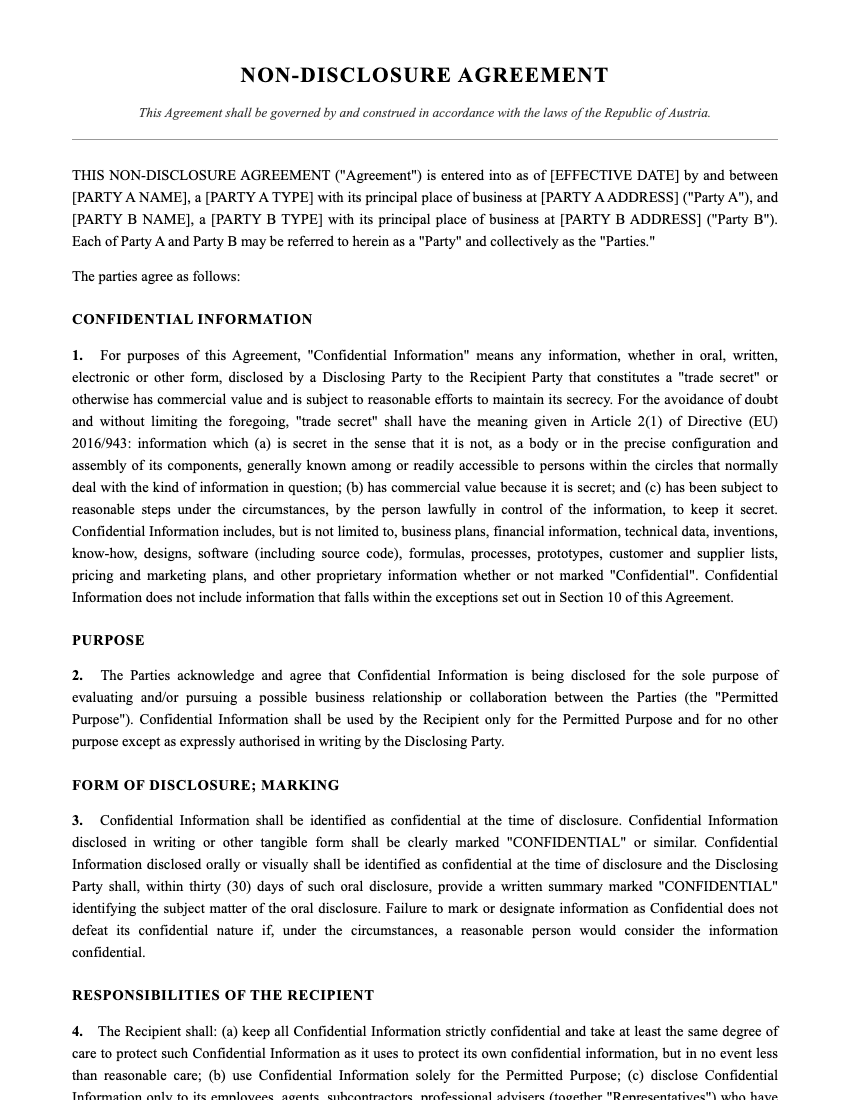 NON-DISCLOSURE AGREEMENT

This Agreement shall be governed by and construed in accordance with the laws of the Republic of Austria.

THIS NON-DISCLOSURE AGREEMENT ("Agreement") is entered into as of [EFFECTIVE DATE] by and between [PARTY A NAME], a [PARTY A TYPE] with its principal place of business at [PARTY A ADDRESS] ("Party A"), and [PARTY B NAME], a [PARTY B TYPE] with its principal place of business at [PARTY B ADDRESS] ("Party B"). Each of Party A and Party B may be referred to herein as a "Party" and collectively as the "Parties."

The parties agree as follows:

CONFIDENTIAL INFORMATION

1. For purposes of this Agreement, "Confidential Information" means any information, whether in oral, written, electronic or other form, disclosed by a Disclosing Party to the Recipient Party that constitutes a "trade secret" or otherwise has commercial value and is subject to reasonable efforts to maintain its secrecy. For the avoidance of doubt and without limiting the foregoing, "trade secret" shall have the meaning given in Article 2(1) of Directive (EU) 2016/943: information which (a) is secret in the sense that it is not, as a body or in the precise configuration and assembly of its components, generally known among or readily accessible to persons within the circles that normally deal with the kind of information in question; (b) has commercial value because it is secret; and (c) has been subject to reasonable steps under the circumstances, by the person lawfully in control of the information, to keep it secret. Confidential Information includes, but is not limited to, business plans, financial information, technical data, inventions, know-how, designs, software (including source code), formulas, processes, prototypes, customer and supplier lists, pricing and marketing plans, and other proprietary information whether or not marked "Confidential". Confidential Information does not include information that falls within the exceptions set out in Section 10 of this Agreement.

PURPOSE

2. The Parties acknowledge and agree that Confidential Information is being disclosed for the sole purpose of evaluating and/or pursuing a possible business relationship or collaboration between the Parties (the "Permitted Purpose"). Confidential Information shall be used by the Recipient only for the Permitted Purpose and for no other purpose except as expressly authorised in writing by the Disclosing Party.

FORM OF DISCLOSURE; MARKING

3. Confidential Information shall be identified as confidential at the time of disclosure. Confidential Information disclosed in writing or other tangible form shall be clearly marked "CONFIDENTIAL" or similar. Confidential Information disclosed orally or visually shall be identified as confidential at the time of disclosure and the Disclosing Party shall, within thirty (30) days of such oral disclosure, provide a written summary marked "CONFIDENTIAL" identifying the subject matter of the oral disclosure. Failure to mark or designate information as Confidential does not defeat its confidential nature if, under the circumstances, a reasonable person would consider the information confidential.

RESPONSIBILITIES OF THE RECIPIENT

4. The Recipient shall: (a) keep all Confidential Information strictly confidential and take at least the same degree of care to protect such Confidential Information as it uses to protect its own confidential information, but in no event less than reasonable care; (b) use Confidential Information solely for the Permitted Purpose; (c) disclose Confidential Information only to its employees, agents, subcontractors, professional advisers (together "Representatives") who have